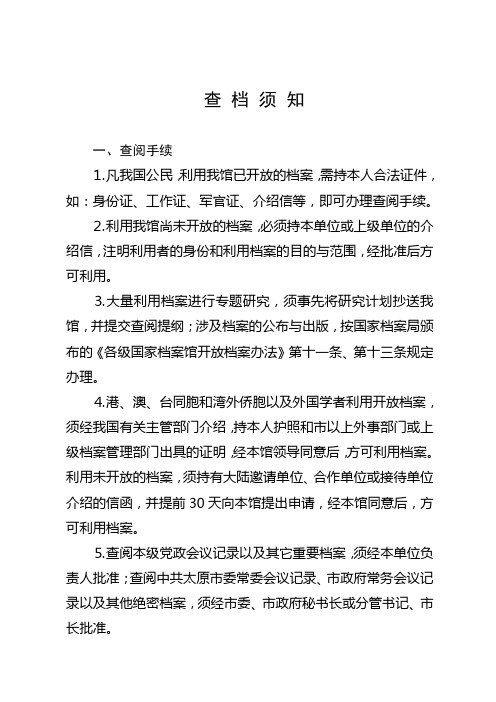 查 档 须 知

一、查阅手续

1.凡我国公民，利用我馆已开放的档案，需持本人合法证件，如：身份证、工作证、军官证、介绍信等，即可办理查阅手续。

2.利用我馆尚未开放的档案，必须持本单位或上级单位的介绍信，注明利用者的身份和利用档案的目的与范围，经批准后方可利用。

3.大量利用档案进行专题研究，须事先将研究计划抄送我馆，并提交查阅提纲；涉及档案的公布与出版，按国家档案局颁布的《各级国家档案馆开放档案办法》第十一条、第十三条规定办理。

4.港、澳、台同胞和湾外侨胞以及外国学者利用开放档案，须经我国有关主管部门介绍，持本人护照和市以上外事部门或上级档案管理部门出具的证明，经本馆领导同意后，方可利用档案。利用未开放的档案，须持有大陆邀请单位、合作单位或接待单位介绍的信函，并提前 30 天向本馆提出申请，经本馆同意后，方可利用档案。

5.查阅本级党政会议记录以及其它重要档案，须经本单位负责人批准；查阅中共太原市委常委会议记录、市政府常务会议记录以及其他绝密档案，须经市委、市政府秘书长或分管书记、市长批准。